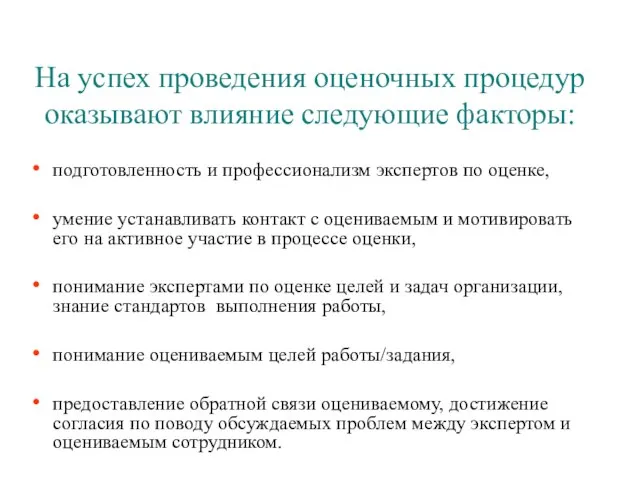 На успех проведения оценочных процедур оказывают влияние следующие факторы:

• подготовленность и профессионализм экспертов по оценке,

• умение устанавливать контакт с оцениваемым и мотивировать его на активное участие в процессе оценки,

• понимание экспертами по оценке целей и задач организации, знание стандартов выполнения работы,

• понимание оцениваемым целей работы/задания,

• предоставление обратной связи оцениваемому, достижение согласия по поводу обсуждаемых проблем между экспертом и оцениваемым сотрудником.